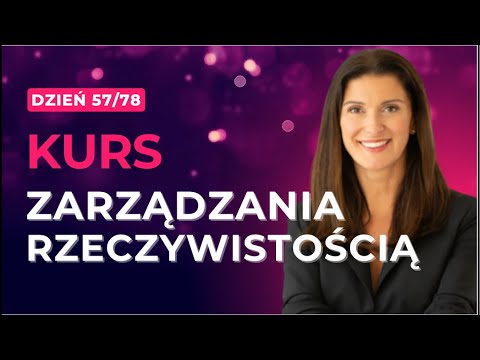 DZIEŃ 57/78

KURS

ZARZĄDZANIA RZECZYWISTOŚCIĄ